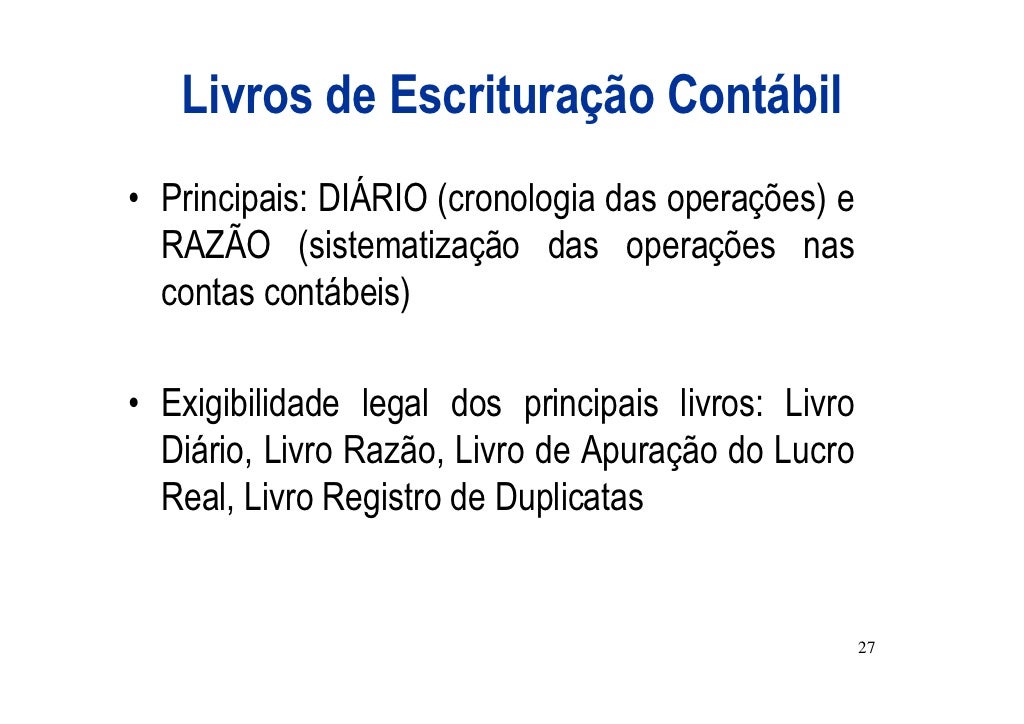 Livros de Escrituração Contábil

• Principais: DIÁRIO (cronologia das operações) e RAZÃO (sistematização das operações nas contas contábeis)

• Exigibilidade legal dos principais livros: Livro Diário, Livro Razão, Livro de Apuração do Lucro Real, Livro Registro de Duplicatas

27